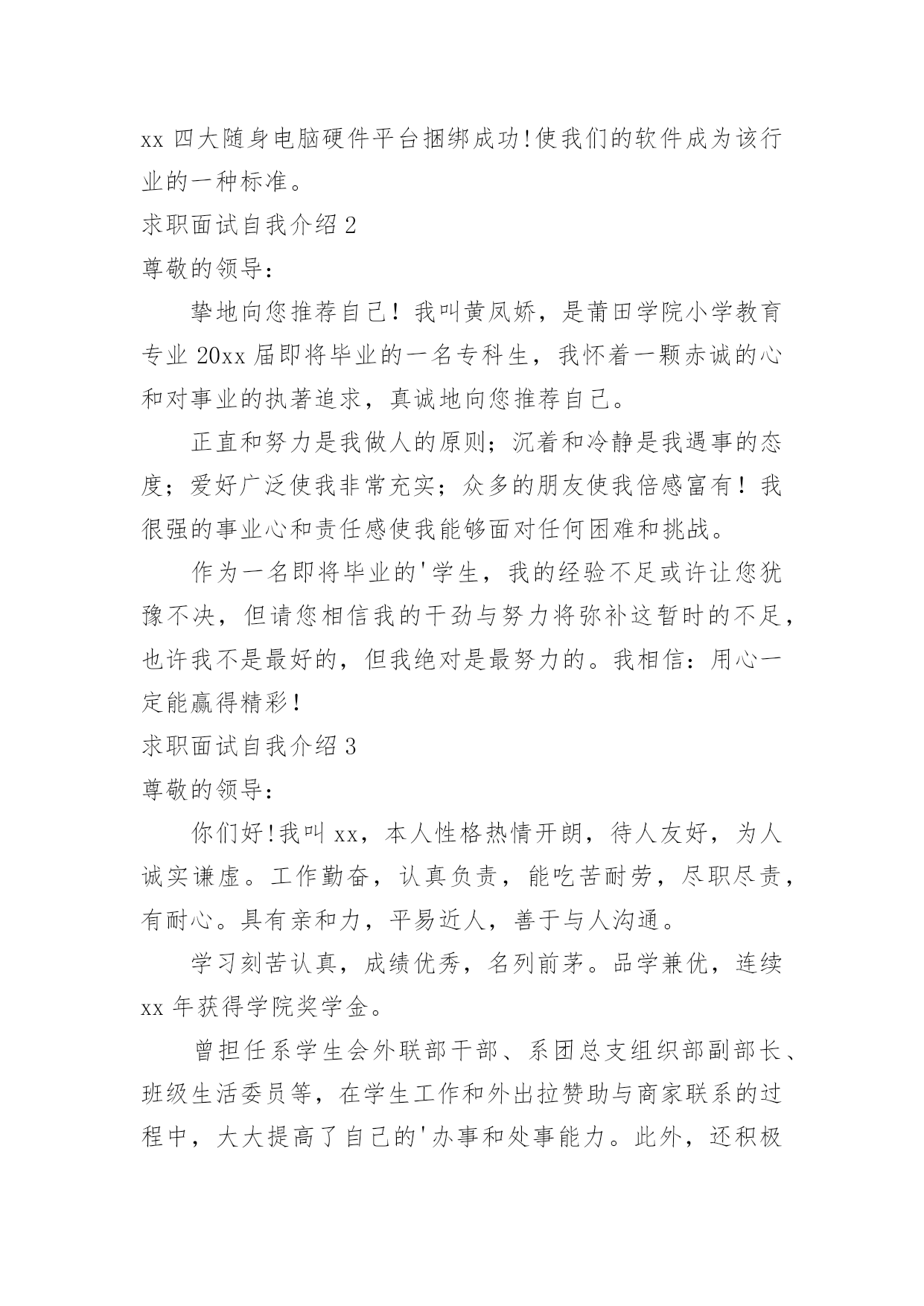 xx 四大随身电脑硬件平台捆绑成功!使我们的软件成为该行业的一种标准。

求职面试自我介绍 2

尊敬的领导：

挚地向您推荐自己！我叫黄凤娇，是莆田学院小学教育专业 20xx 届即将毕业的一名专科生，我怀着一颗赤诚的心和对事业的执著追求，真诚地向您推荐自己。

正直和努力是我做人的原则；沉着和冷静是我遇事的态度；爱好广泛使我非常充实；众多的朋友使我倍感富有！我很强的事业心和责任感使我能够面对任何困难和挑战。

作为一名即将毕业的'学生，我的经验不足或许让您犹豫不决，但请您相信我的干劲与努力将弥补这暂时的不足，也许我不是最好的，但我绝对是最努力的。我相信：用心一定能赢得精彩！

求职面试自我介绍 3

尊敬的领导：

你们好!我叫 xx，本人性格热情开朗，待人友好，为人诚实谦虚。工作勤奋，认真负责，能吃苦耐劳，尽职尽责，有耐心。具有亲和力，平易近人，善于与人沟通。

学习刻苦认真，成绩优秀，名列前茅。品学兼优，连续 xx 年获得学院奖学金。

曾担任系学生会外联部干部、系团总支组织部副部长、班级生活委员等，在学生工作和外出拉赞助与商家联系的过程中，大大提高了自己的'办事和处事能力。此外，还积极